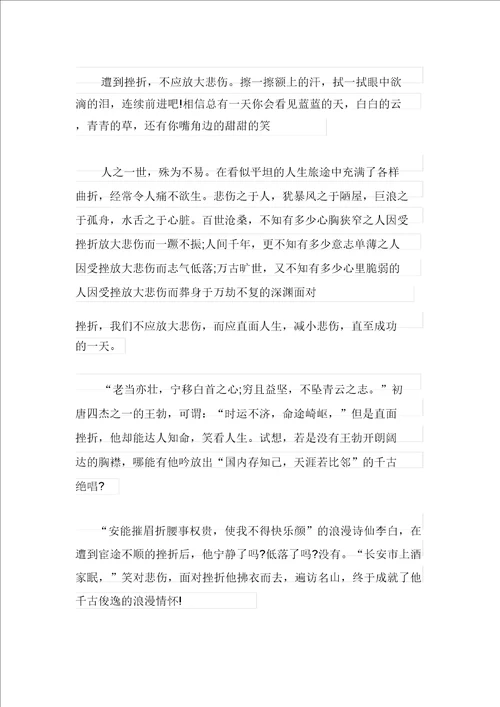 遭到挫折，不应放大悲伤。擦一擦额上的汗，拭一拭眼中欲滴的泪，连续前进吧!相信总有一天你会看见蓝蓝的天，白白的云，青青的草，还有你嘴角边的甜甜的笑

人之一世，殊为不易。在看似平坦的人生旅途中充满了各样曲折，经常令人痛不欲生。悲伤之于人，犹暴风之于陋屋，巨浪之于孤舟，水舌之于心脏。百世沧桑，不知有多少心胸狭窄之人因受挫折放大悲伤而一蹶不振;人间千年，更不知有多少意志单薄之人因受挫放大悲伤而志气低落;万古旷世，又不知有多少心里脆弱的人因受挫放大悲伤而葬身于万劫不复的深渊面对

挫折，我们不应放大悲伤，而应直面人生，减小悲伤，直至成功的一天。

“老当亦壮，宁移白首之心;穷且益坚，不坠青云之志。”初唐四杰之一的王勃，可谓：“时运不济，命途崎岖，”但是直面挫折，他却能达人知命，笑看人生。试想，若是没有王勃开朗阔达的胸襟，哪能有他吟放出“国内存知己，天涯若比邻”的千古绝唱?

“安能摧眉折腰事权贵，使我不得快乐颜”的浪漫诗仙李白，在遭到宦途不顺的挫折后，他宁静了吗?低落了吗?没有。“长安市上酒家眠，”笑对悲伤，面对挫折他拂衣而去，遍访名山，终于成就了他千古俊逸的浪漫情怀!